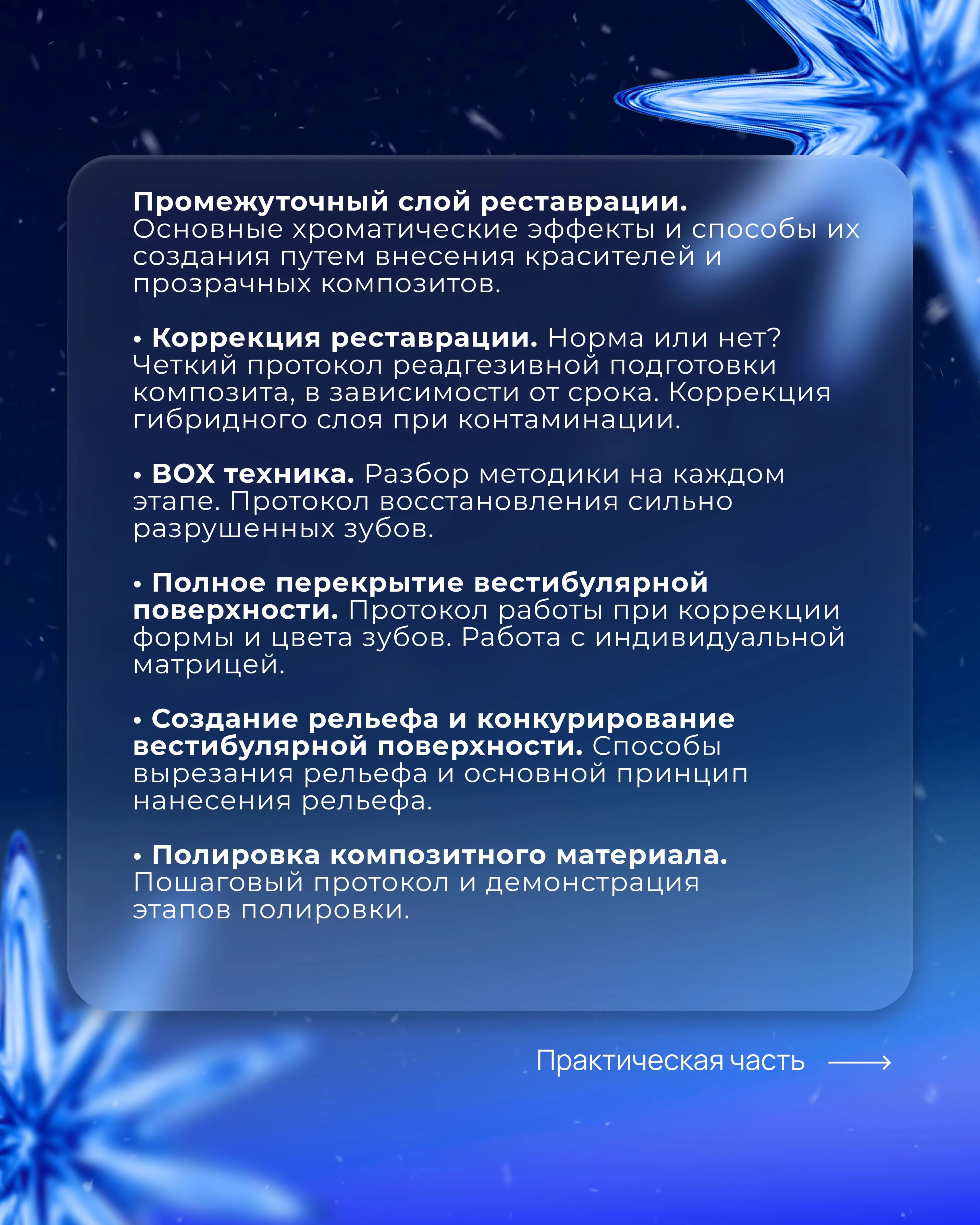 Промежуточный слой реставрации. Основные хроматические эффекты и способы их создания путем внесения красителей и прозрачных композитов.

• Коррекция реставрации. Норма или нет? Четкий протокол реадгезивной подготовки композита, в зависимости от срока. Коррекция гибридного слоя при контаминации.

• BOX техника. Разбор методики на каждом этапе. Протокол восстановления сильно разрушенных зубов.

• Полное перекрытие вестибулярной поверхности. Протокол работы при коррекции формы и цвета зубов. Работа с индивидуальной матрицей.

• Создание рельефа и конкурирование вестибулярной поверхности. Способы вырезания рельефа и основной принцип нанесения рельефа.

• Полировка композитного материала. Пошаговый протокол и демонстрация этапов полировки.

Практическая часть